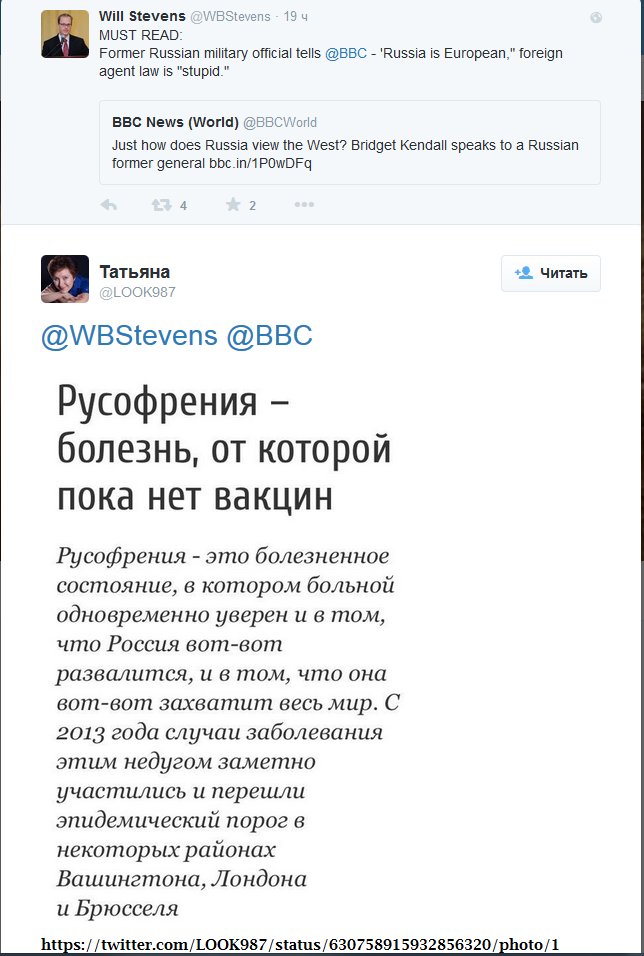 Will Stevens @WBStevens · 19 ч
MUST READ:
Former Russian military official tells @BBC - 'Russia is European," foreign agent law is "stupid."

BBC News (World) @BBCWorld
Just how does Russia view the West? Bridget Kendall speaks to a Russian former general bbc.in/1P0wDFq

4 2

Татьяна
@LOOK987

Читать

@WBStevens @BBC

Русофрения – болезнь, от которой пока нет вакцин

Русофрения - это болезненное состояние, в котором больной одновременно уверен и в том, что Россия вот-вот развалится, и в том, что она вот-вот захватит весь мир. С 2013 года случаи заболевания этим недугом заметно участились и перешли эпидемический порог в некоторых районах Вашингтона, Лондона и Брюсселя

https://twitter.com/LOOK987/status/630758915932856320/photo/1